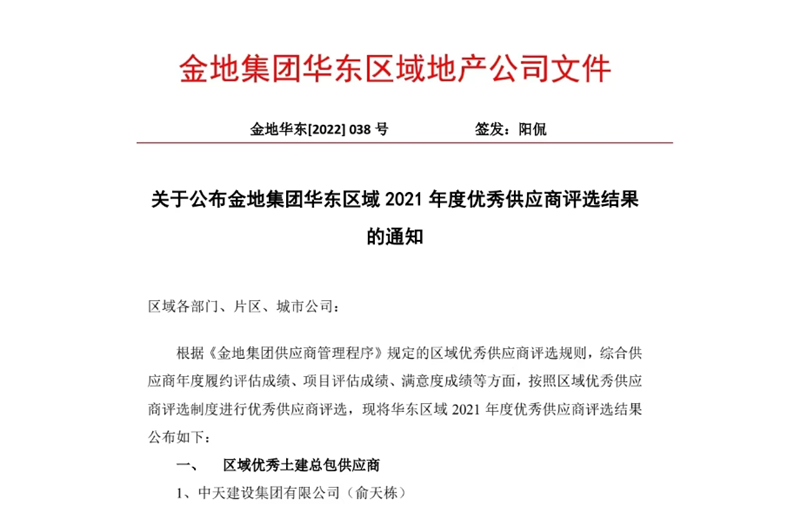 金地集团华东区域地产公司文件

金地华东[2022] 038 号　　　　签发：阳侃

关于公布金地集团华东区域 2021 年度优秀供应商评选结果的通知

区域各部门、片区、城市公司：

根据《金地集团供应商管理程序》规定的区域优秀供应商评选规则，综合供应商年度履约评估成绩、项目评估成绩、满意度成绩等方面，按照区域优秀供应商评选制度进行优秀供应商评选，现将华东区域 2021 年度优秀供应商评选结果公布如下：

一、　区域优秀土建总包供应商

1、中天建设集团有限公司（俞天栋）